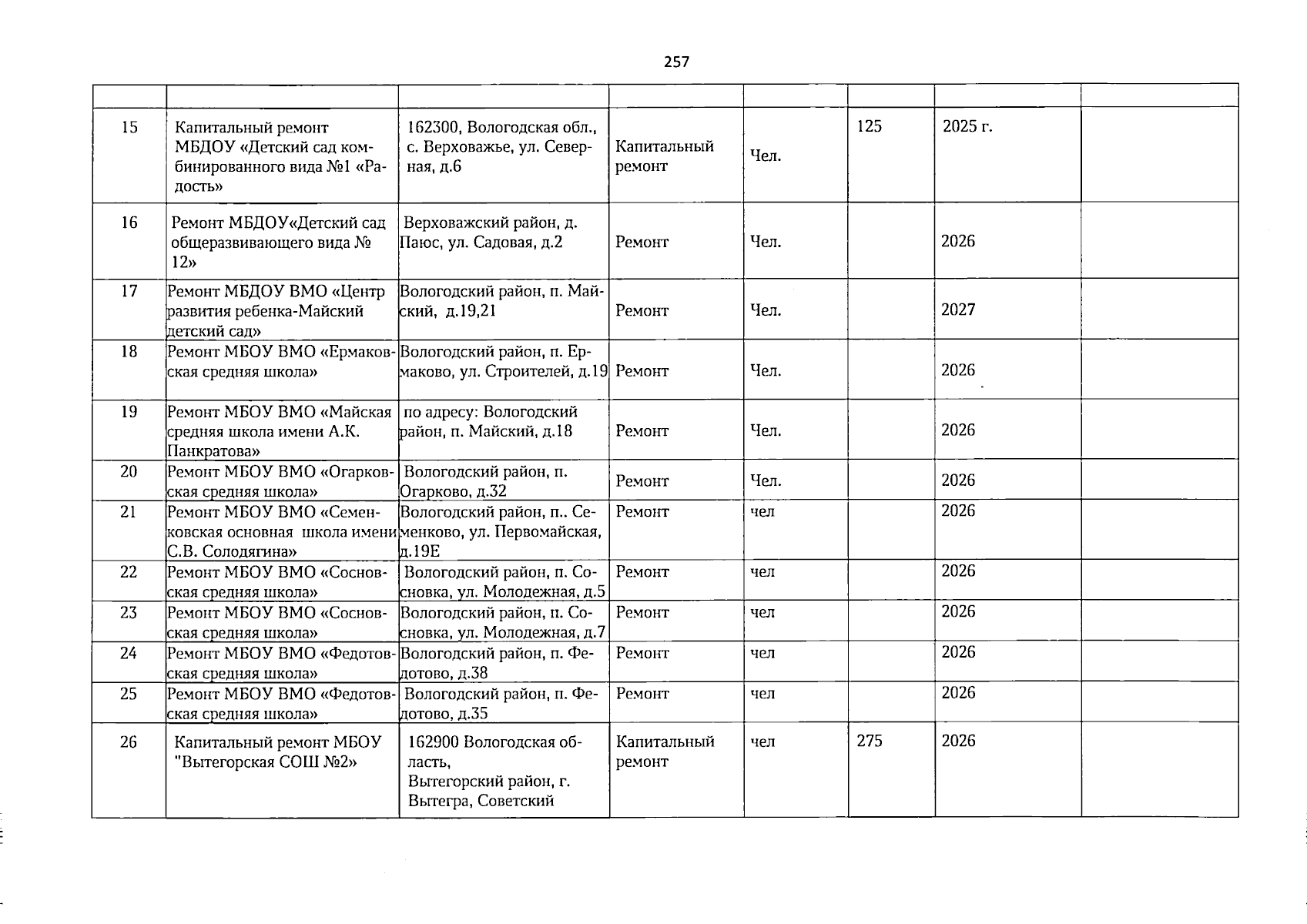 257

| | | | | | | | |
|---|---|---|---|---|---|---|---|
| 15 | Капитальный ремонт МБДОУ «Детский сад комбинированного вида №1 «Радость» | 162300, Вологодская обл., с. Верховажье, ул. Северная, д.6 | Капитальный ремонт | Чел. | 125 | 2025 г. | |
| 16 | Ремонт МБДОУ«Детский сад общеразвивающего вида № 12» | Верховажский район, д. Паюс, ул. Садовая, д.2 | Ремонт | Чел. | | 2026 | |
| 17 | Ремонт МБДОУ ВМО «Центр развития ребенка-Майский детский сад» | Вологодский район, п. Майский, д.19,21 | Ремонт | Чел. | | 2027 | |
| 18 | Ремонт МБОУ ВМО «Ермаковская средняя школа» | Вологодский район, п. Ермаково, ул. Строителей, д.19 | Ремонт | Чел. | | 2026 | |
| 19 | Ремонт МБОУ ВМО «Майская средняя школа имени А.К. Панкратова» | по адресу: Вологодский район, п. Майский, д.18 | Ремонт | Чел. | | 2026 | |
| 20 | Ремонт МБОУ ВМО «Огарковская средняя школа» | Вологодский район, п. Огарково, д.32 | Ремонт | Чел. | | 2026 | |
| 21 | Ремонт МБОУ ВМО «Семенковская основная школа имени С.В. Солодягина» | Вологодский район, п.. Семенково, ул. Первомайская, д.19Е | Ремонт | чел | | 2026 | |
| 22 | Ремонт МБОУ ВМО «Сосновская средняя школа» | Вологодский район, п. Сосновка, ул. Молодежная, д.5 | Ремонт | чел | | 2026 | |
| 23 | Ремонт МБОУ ВМО «Сосновская средняя школа» | Вологодский район, п. Сосновка, ул. Молодежная, д.7 | Ремонт | чел | | 2026 | |
| 24 | Ремонт МБОУ ВМО «Федотовская средняя школа» | Вологодский район, п. Федотово, д.38 | Ремонт | чел | | 2026 | |
| 25 | Ремонт МБОУ ВМО «Федотовская средняя школа» | Вологодский район, п. Федотово, д.35 | Ремонт | чел | | 2026 | |
| 26 | Капитальный ремонт МБОУ "Вытегорская СОШ №2» | 162900 Вологодская область, Вытегорский район, г. Вытегра, Советский | Капитальный ремонт | чел | 275 | 2026 | |